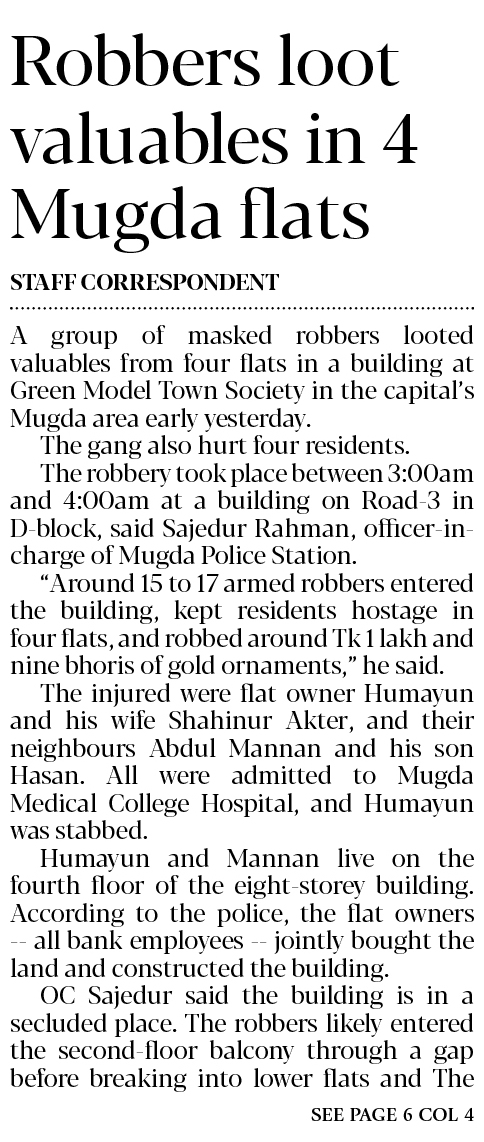 Robbers loot valuables in 4 Mugda flats

STAFF CORRESPONDENT

A group of masked robbers looted valuables from four flats in a building at Green Model Town Society in the capital's Mugda area early yesterday.

The gang also hurt four residents.

The robbery took place between 3:00am and 4:00am at a building on Road-3 in D-block, said Sajedur Rahman, officer-in-charge of Mugda Police Station.

"Around 15 to 17 armed robbers entered the building, kept residents hostage in four flats, and robbed around Tk 1 lakh and nine bhoris of gold ornaments," he said.

The injured were flat owner Humayun and his wife Shahinur Akter, and their neighbours Abdul Mannan and his son Hasan. All were admitted to Mugda Medical College Hospital, and Humayun was stabbed.

Humayun and Mannan live on the fourth floor of the eight-storey building. According to the police, the flat owners -- all bank employees -- jointly bought the land and constructed the building.

OC Sajedur said the building is in a secluded place. The robbers likely entered the second-floor balcony through a gap before breaking into lower flats and The

SEE PAGE 6 COL 4